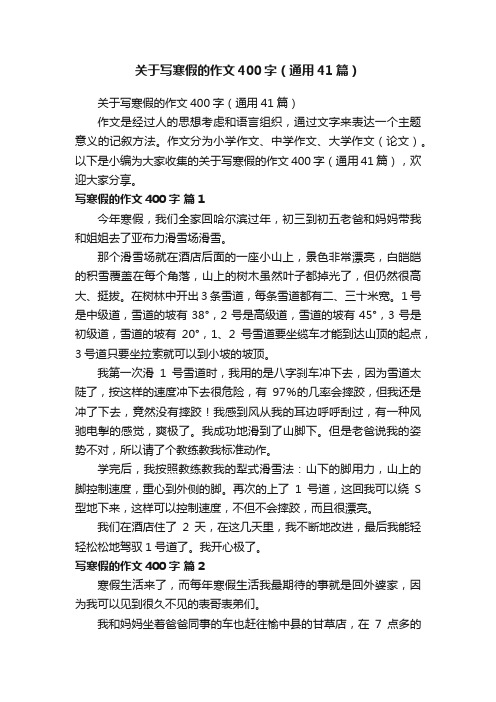 关于写寒假的作文400字（通用41篇）

关于写寒假的作文400字（通用41篇）

作文是经过人的思想考虑和语言组织，通过文字来表达一个主题意义的记叙方法。作文分为小学作文、中学作文、大学作文（论文）。以下是小编为大家收集的关于写寒假的作文400字（通用41篇），欢迎大家分享。

写寒假的作文400字 篇1

今年寒假，我们全家回哈尔滨过年，初三到初五老爸和妈妈带我和姐姐去了亚布力滑雪场滑雪。

那个滑雪场就在酒店后面的一座小山上，景色非常漂亮，白皑皑的积雪覆盖在每个角落，山上的树木虽然叶子都掉光了，但仍然很高大、挺拔。在树林中开出3条雪道，每条雪道都有二、三十米宽。1号是中级道，雪道的坡有38°，2号是高级道，雪道的坡有45°，3号是初级道，雪道的坡有20°，1、2号雪道要坐缆车才能到达山顶的起点，3号道只要坐拉索就可以到小坡的坡顶。

我第一次滑1号雪道时，我用的是八字刹车冲下去，因为雪道太陡了，按这样的速度冲下去很危险，有97%的几率会摔跤，但我还是冲了下去，竟然没有摔跤！我感到风从我的耳边呼呼刮过，有一种风驰电掣的感觉，爽极了。我成功地滑到了山脚下。但是老爸说我的姿势不对，所以请了个教练教我标准动作。

学完后，我按照教练教我的犁式滑雪法：山下的脚用力，山上的脚控制速度，重心到外侧的脚。再次的上了1号道，这回我可以绕S型地下来，这样可以控制速度，不但不会摔跤，而且很漂亮。

我们在酒店住了2天，在这几天里，我不断地改进，最后我能轻轻松松地驾驭1号道了。我开心极了。

写寒假的作文400字 篇2

寒假生活来了，而每年寒假生活我最期待的事就是回外婆家，因为我可以见到很久不见的表哥表弟们。

我和妈妈坐着爸爸同事的车也赶往榆中县的甘草店，在7点多的